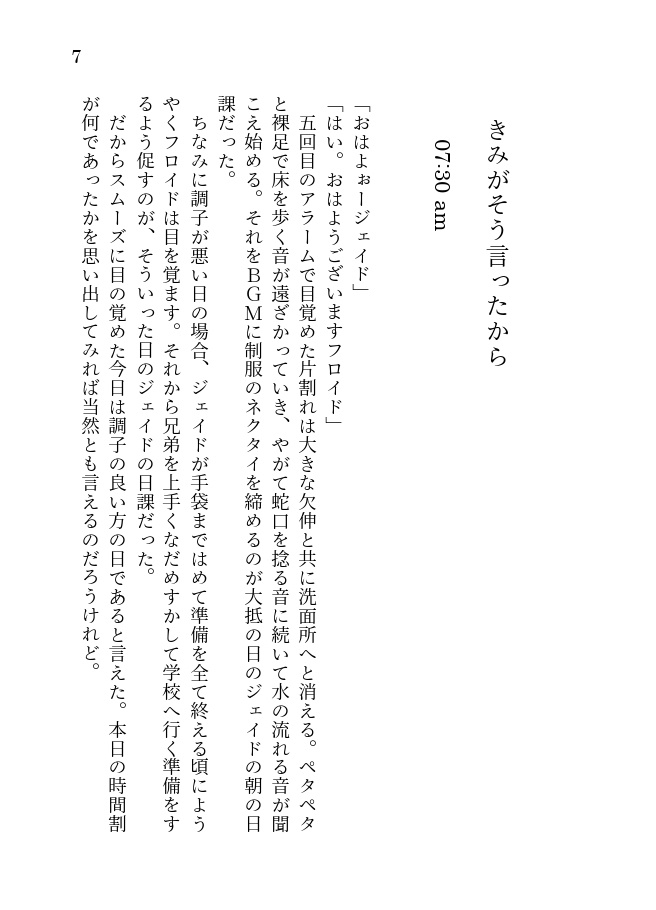 7

きみがそう言ったから

07:30 am

「おはよぉージェイド」

「はい。おはようございますフロイド」

五回目のアラームで目覚めた片割れは大きな欠伸と共に洗面所へと消える。ペタペタと裸足で床を歩く音が遠ざかっていき、やがて蛇口を捻る音に続いて水の流れる音が聞こえ始める。それをBGMに制服のネクタイを締めるのが大抵の日のジェイドの朝の日課だった。

ちなみに調子が悪い日の場合、ジェイドが手袋まではめて準備を全て終える頃にようやくフロイドは目を覚ます。それから兄弟を上手くなだめすかして学校へ行く準備をするよう促すのが、そういった日のジェイドの日課だった。

だからスムーズに目の覚めた今日は調子の良い方の日であると言えた。本日の時間割が何であったかを思い出してみれば当然とも言えるのだろうけれど。